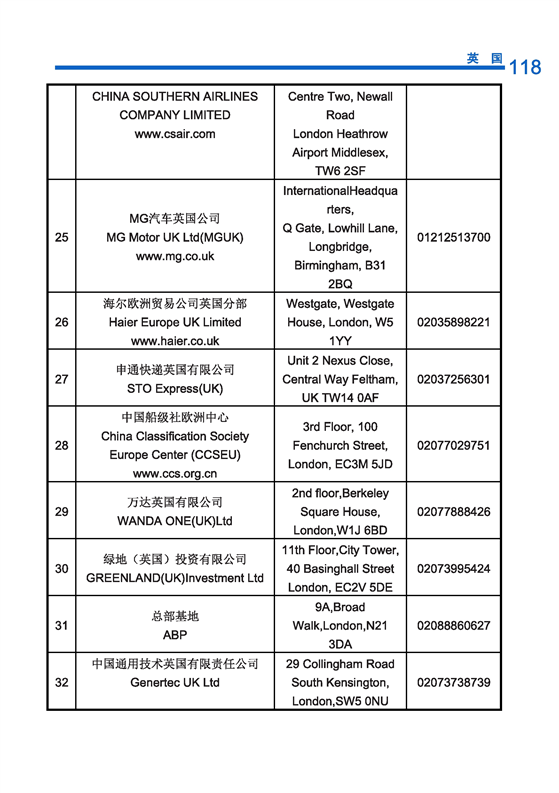 英 国 118

| | | | |
|---|---|---|---|
| | CHINA SOUTHERN AIRLINES COMPANY LIMITED www.csair.com | Centre Two, Newall Road London Heathrow Airport Middlesex, TW6 2SF | |
| 25 | MG汽车英国公司 MG Motor UK Ltd(MGUK) www.mg.co.uk | InternationalHeadquarters, Q Gate, Lowhill Lane, Longbridge, Birmingham, B31 2BQ | 01212513700 |
| 26 | 海尔欧洲贸易公司英国分部 Haier Europe UK Limited www.haier.co.uk | Westgate, Westgate House, London, W5 1YY | 02035898221 |
| 27 | 申通快递英国有限公司 STO Express(UK) | Unit 2 Nexus Close, Central Way Feltham, UK TW14 0AF | 02037256301 |
| 28 | 中国船级社欧洲中心 China Classification Society Europe Center (CCSEU) www.ccs.org.cn | 3rd Floor, 100 Fenchurch Street, London, EC3M 5JD | 02077029751 |
| 29 | 万达英国有限公司 WANDA ONE(UK)Ltd | 2nd floor,Berkeley Square House, London,W1J 6BD | 02077888426 |
| 30 | 绿地（英国）投资有限公司 GREENLAND(UK)Investment Ltd | 11th Floor,City Tower, 40 Basinghall Street London, EC2V 5DE | 02073995424 |
| 31 | 总部基地 ABP | 9A,Broad Walk,London,N21 3DA | 02088860627 |
| 32 | 中国通用技术英国有限责任公司 Genertec UK Ltd | 29 Collingham Road South Kensington, London,SW5 0NU | 02073738739 |